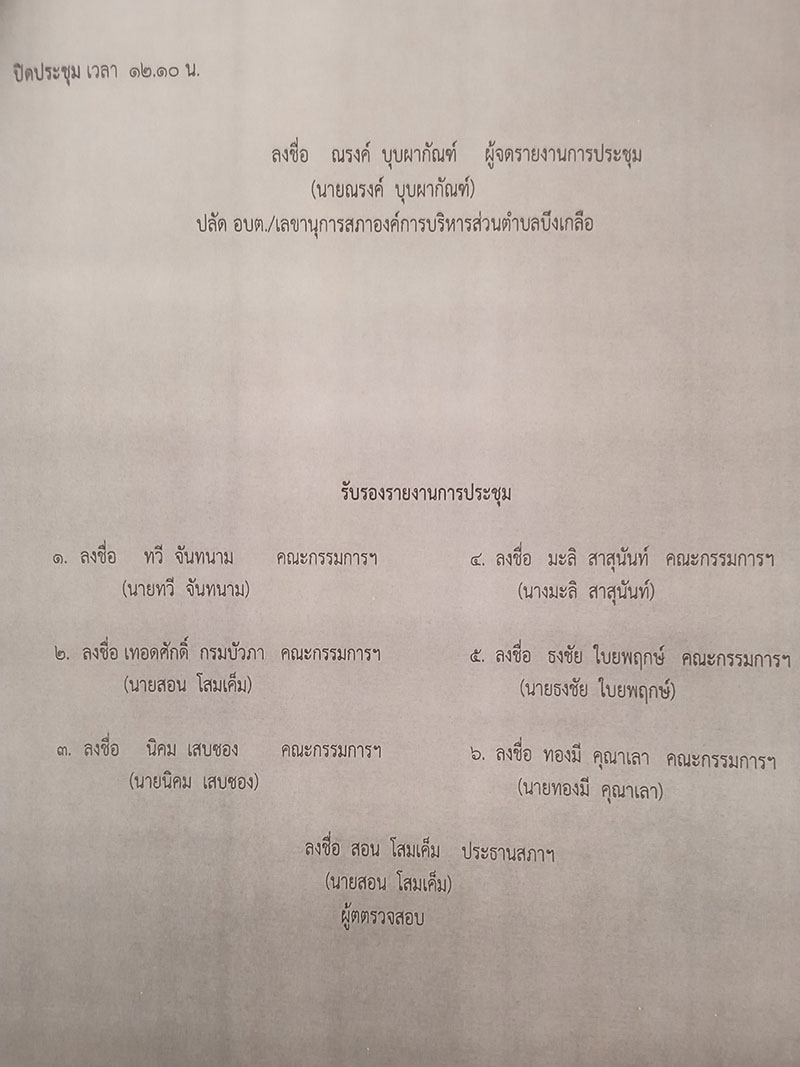 ปิดประชุม เวลา ๑๒.๑๐ น.

ลงชื่อ ณรงค์ บุบผากัณฑ์ ผู้จดรายงานการประชุม
(นายณรงค์ บุบผากัณฑ์)
ปลัด อบต./เลขานุการสภาองค์การบริหารส่วนตำบลบึงเกลือ

รับรองรายงานการประชุม

๑. ลงชื่อ ทวี จันทนาม คณะกรรมการฯ
(นายทวี จันทนาม)

๒. ลงชื่อ เทอดศักดิ์ กรมบัวภา คณะกรรมการฯ
(นายสอน โสมเค็ม)

๓. ลงชื่อ นิคม เสบซอง คณะกรรมการฯ
(นายนิคม เสบซอง)

๔. ลงชื่อ มะลิ สาสุนันท์ คณะกรรมการฯ
(นางมะลิ สาสุนันท์)

๕. ลงชื่อ ธงชัย ใบยพฤกษ์ คณะกรรมการฯ
(นายธงชัย ใบยพฤกษ์)

๖. ลงชื่อ ทองมี คุณาเลา คณะกรรมการฯ
(นายทองมี คุณาเลา)

ลงชื่อ สอน โสมเค็ม ประธานสภาฯ
(นายสอน โสมเค็ม)
ผู้ตรวจสอบ